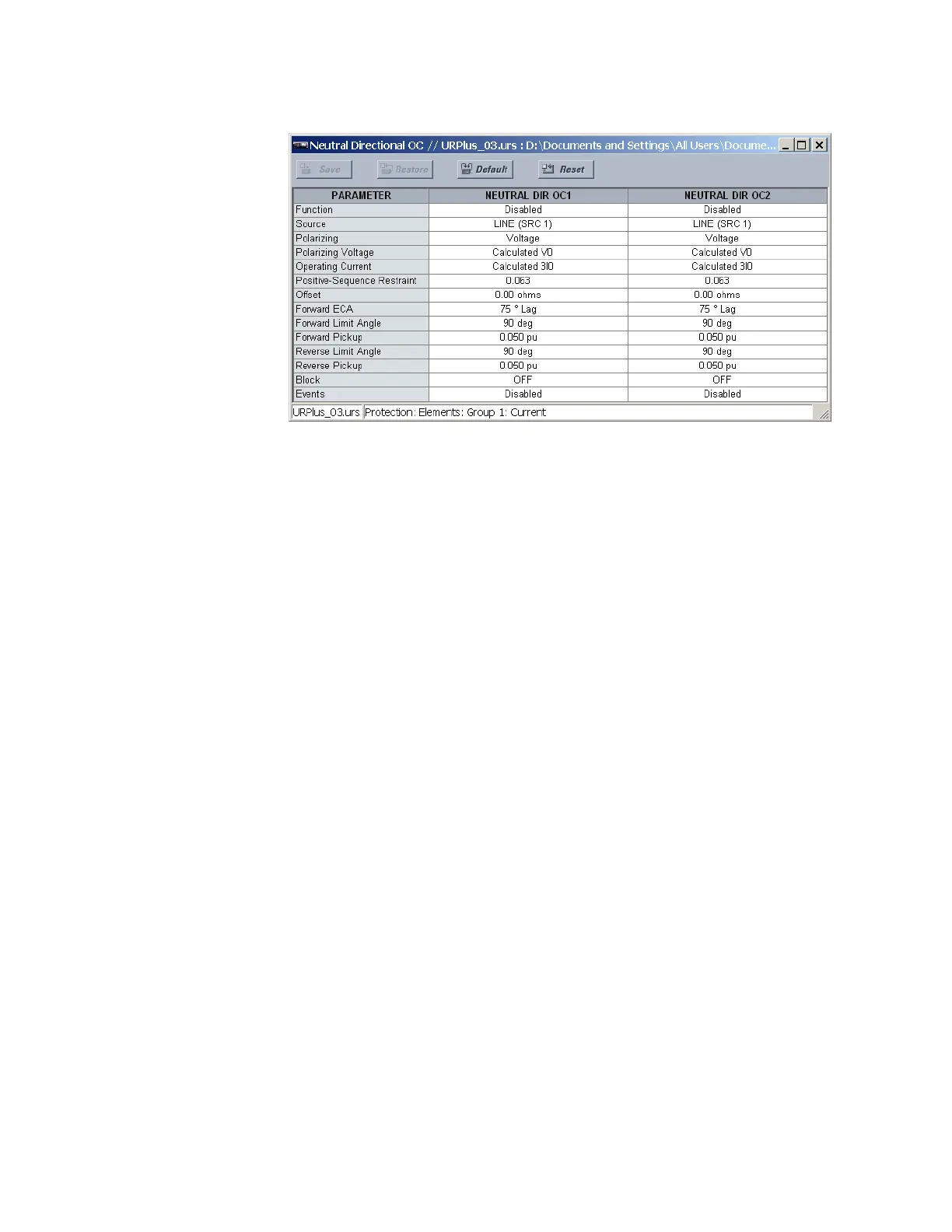 Neutral Directional OC // URPlus_03.urs : D:\Documents and Settings\All Users\Docume...

Save Restore Default Reset

| PARAMETER | NEUTRAL DIR OC1 | NEUTRAL DIR OC2 |
|---|---|---|
| Function | Disabled | Disabled |
| Source | LINE (SRC 1) | LINE (SRC 1) |
| Polarizing | Voltage | Voltage |
| Polarizing Voltage | Calculated V0 | Calculated V0 |
| Operating Current | Calculated 3I0 | Calculated 3I0 |
| Positive-Sequence Restraint | 0.063 | 0.063 |
| Offset | 0.00 ohms | 0.00 ohms |
| Forward ECA | 75 ° Lag | 75 ° Lag |
| Forward Limit Angle | 90 deg | 90 deg |
| Forward Pickup | 0.050 pu | 0.050 pu |
| Reverse Limit Angle | 90 deg | 90 deg |
| Reverse Pickup | 0.050 pu | 0.050 pu |
| Block | OFF | OFF |
| Events | Disabled | Disabled |

URPlus_03.urs Protection: Elements: Group 1: Current